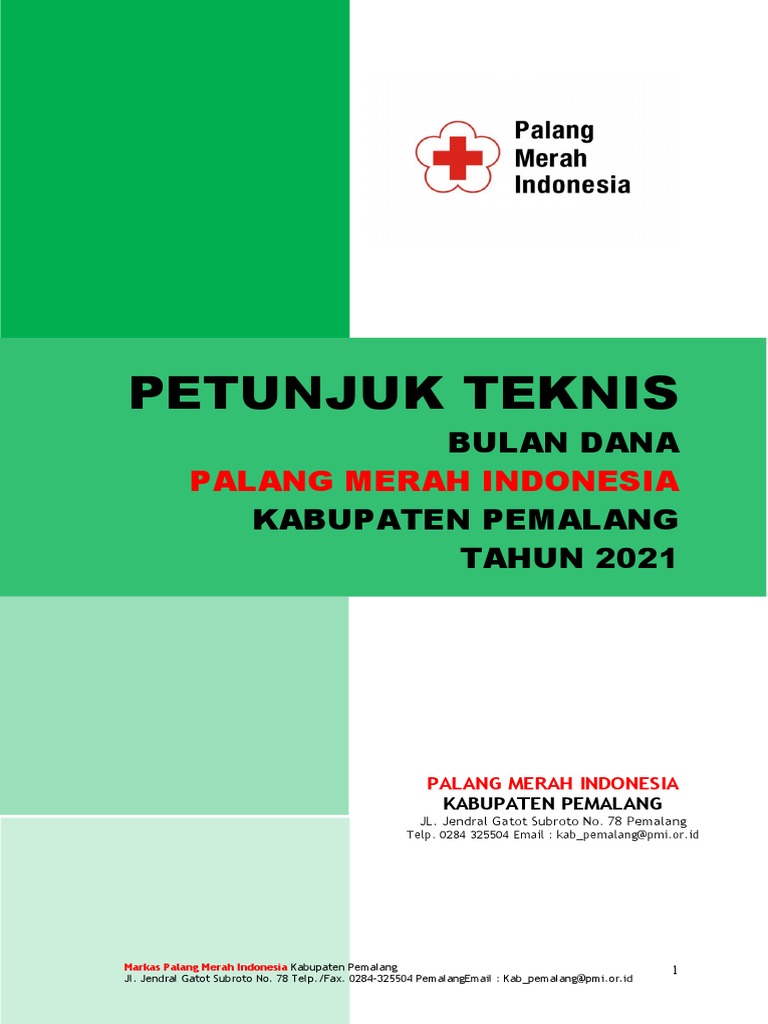 Palang Merah Indonesia

PETUNJUK TEKNIS
BULAN DANA
PALANG MERAH INDONESIA
KABUPATEN PEMALANG
TAHUN 2021

PALANG MERAH INDONESIA
KABUPATEN PEMALANG
JL. Jendral Gatot Subroto No. 78 Pemalang
Telp. 0284 325504 Email : kab_pemalang@pmi.or.id

Markas Palang Merah Indonesia Kabupaten Pemalang
Jl. Jendral Gatot Subroto No. 78 Telp./Fax. 0284-325504 PemalangEmail : Kab_pemalang@pmi.or.id

1